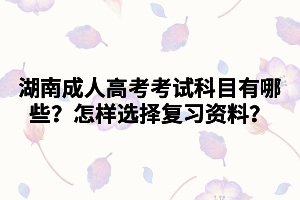 湖南成人高考考试科目有哪些？怎样选择复习资料？